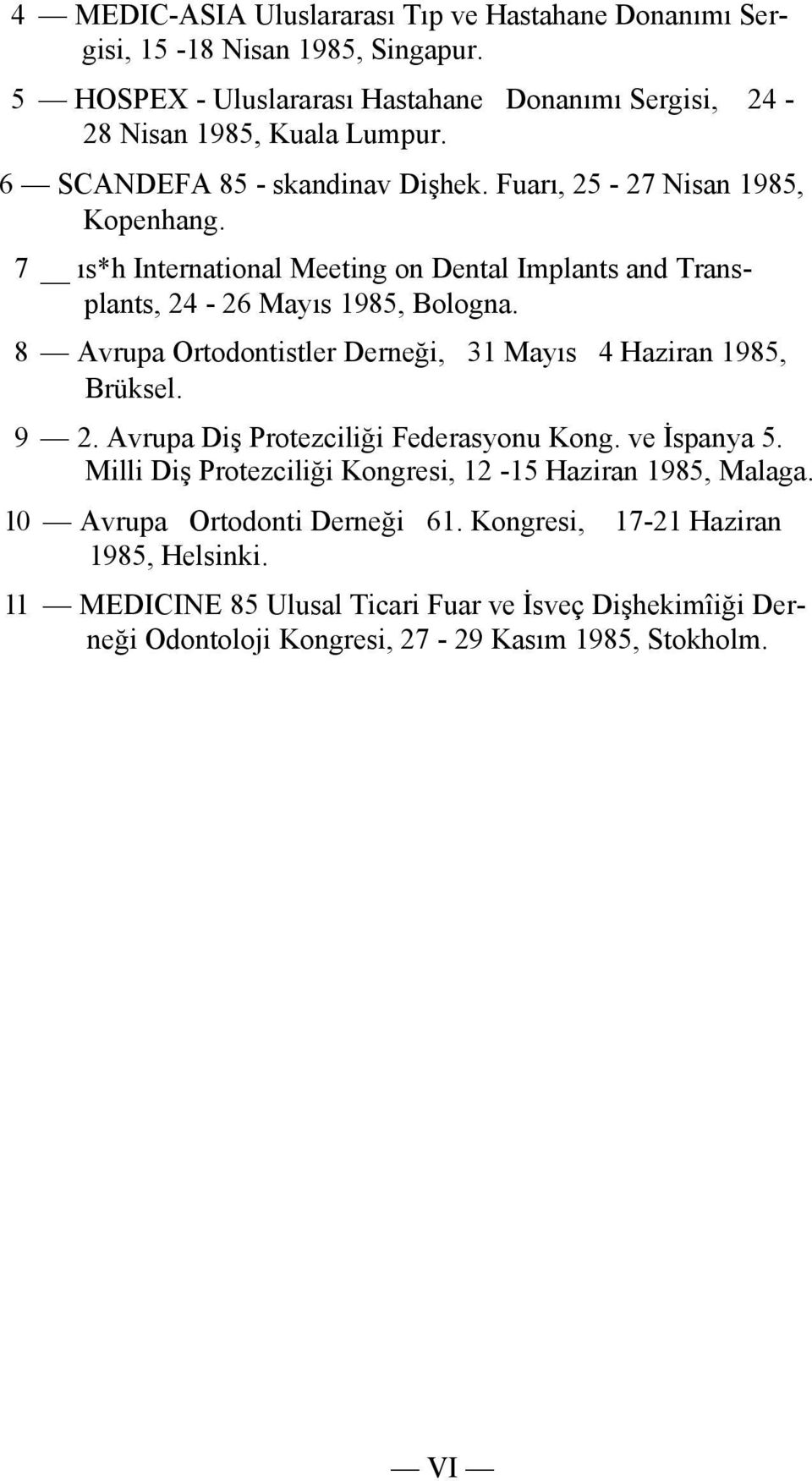 4 — MEDIC-ASIA Uluslararası Tıp ve Hastahane Donanımı Sergisi, 15 -18 Nisan 1985, Singapur.

5 — HOSPEX - Uluslararası Hastahane Donanımı Sergisi, 24 - 28 Nisan 1985, Kuala Lumpur.

6 — SCANDEFA 85 - skandinav Dişhek. Fuarı, 25 - 27 Nisan 1985, Kopenhang.

7 __ ıs*h International Meeting on Dental Implants and Transplants, 24 - 26 Mayıs 1985, Bologna.

8 — Avrupa Ortodontistler Derneği, 31 Mayıs 4 Haziran 1985, Brüksel.

9 — 2. Avrupa Diş Protezciliği Federasyonu Kong. ve İspanya 5. Milli Diş Protezciliği Kongresi, 12 -15 Haziran 1985, Malaga.

10 — Avrupa Ortodonti Derneği 61. Kongresi, 17-21 Haziran 1985, Helsinki.

11 — MEDICINE 85 Ulusal Ticari Fuar ve İsveç Dişhekimîiği Derneği Odontoloji Kongresi, 27 - 29 Kasım 1985, Stokholm.

— VI —